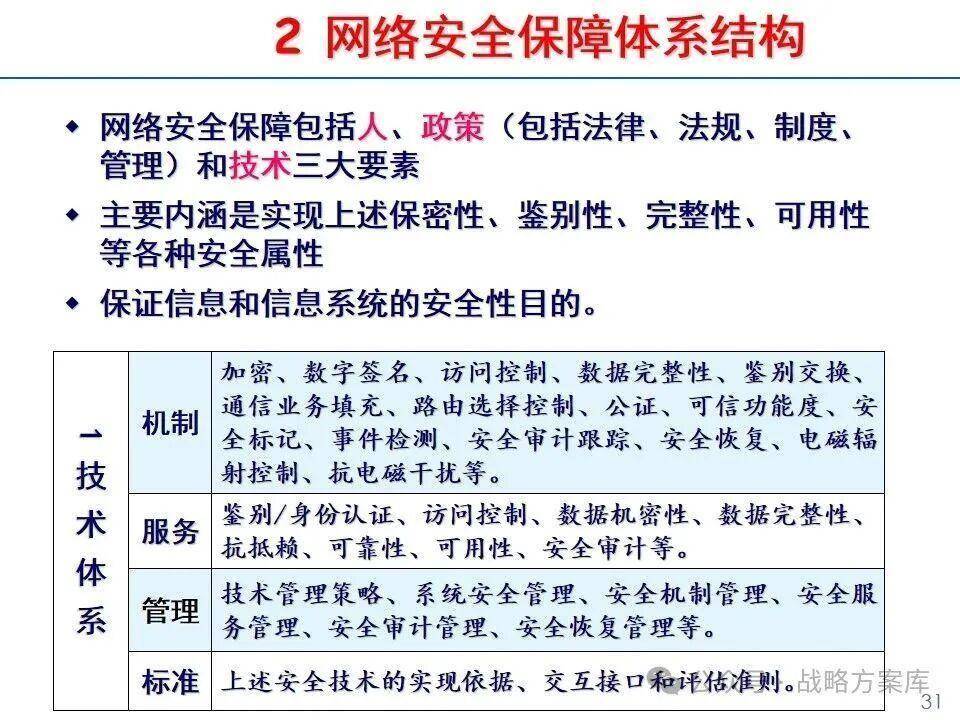 2 网络安全保障体系结构

◆ 网络安全保障包括人、政策（包括法律、法规、制度、管理）和技术三大要素

◆ 主要内涵是实现上述保密性、鉴别性、完整性、可用性等各种安全属性

◆ 保证信息和信息系统的安全性目的。

| 一技术体系 | 机制 | 加密、数字签名、访问控制、数据完整性、鉴别交换、通信业务填充、路由选择控制、公证、可信功能度、安全标记、事件检测、安全审计跟踪、安全恢复、电磁辐射控制、抗电磁干扰等。 |
|---|---|---|
| | 服务 | 鉴别/身份认证、访问控制、数据机密性、数据完整性、抗抵赖、可靠性、可用性、安全审计等。 |
| | 管理 | 技术管理策略、系统安全管理、安全机制管理、安全服务管理、安全审计管理、安全恢复管理等。 |
| | 标准 | 上述安全技术的实现依据、交互接口和评估准则。 |

战略方案库

31